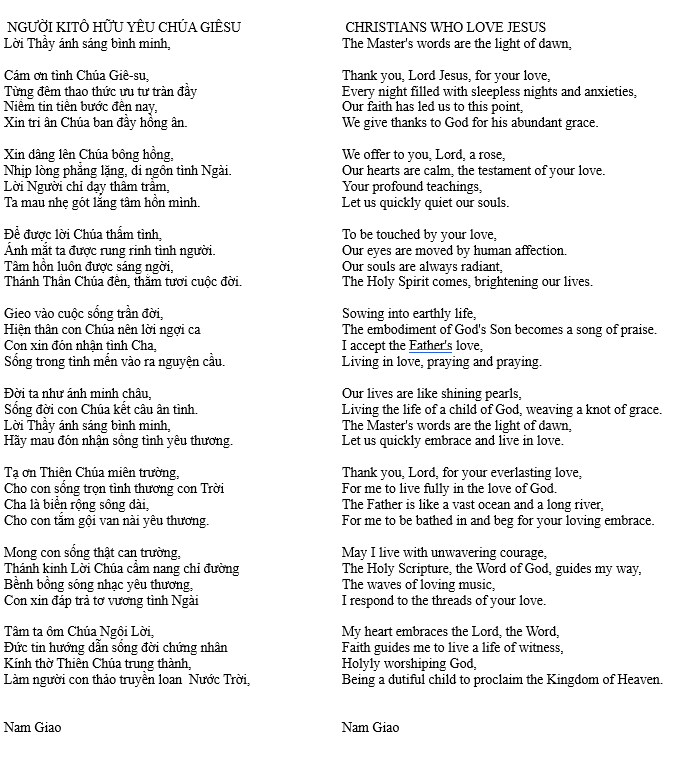 NGƯỜI KITÔ HỮU YÊU CHÚA GIÊSU
Lời Thầy ánh sáng bình minh,

Cám ơn tình Chúa Giê-su,
Từng đêm thao thức ưu tư tràn đầy
Niềm tin tiến bước đến nay,
Xin tri ân Chúa ban đầy hồng ân.

Xin dâng lên Chúa bông hồng,
Nhịp lòng phẳng lặng, di ngôn tình Ngài.
Lời Người chỉ dạy thâm trầm,
Ta mau nhẹ gót lắng tâm hồn mình.

Để được lời Chúa thấm tình,
Ánh mắt ta được rung rinh tình người.
Tâm hồn luôn được sáng ngời,
Thánh Thần Chúa đến, thắm tươi cuộc đời.

Gieo vào cuộc sống trần đời,
Hiện thân con Chúa nên lời ngợi ca
Con xin đón nhận tình Cha,
Sống trong tình mến vào ra nguyện cầu.

Đời ta như ánh minh châu,
Sống đời con Chúa kết câu ân tình.
Lời Thầy ánh sáng bình minh,
Hãy mau đón nhận sống tình yêu thương.

Tạ ơn Thiên Chúa miên trường,
Cho con sống trọn tình thương con Trời
Cha là biển rộng sông dài,
Cho con tắm gội van nài yêu thương.

Mong con sống thật can trường,
Thánh kinh Lời Chúa cẩm nang chỉ đường
Bềnh bồng sóng nhạc yêu thương,
Con xin đáp trả tơ vương tình Ngài

Tâm ta ôm Chúa Ngôi Lời,
Đức tin hướng dẫn sống đời chứng nhân
Kính thờ Thiên Chúa trung thành,
Làm người con thảo truyền loan Nước Trời,

Nam Giao

CHRISTIANS WHO LOVE JESUS
The Master's words are the light of dawn,

Thank you, Lord Jesus, for your love,
Every night filled with sleepless nights and anxieties,
Our faith has led us to this point,
We give thanks to God for his abundant grace.

We offer to you, Lord, a rose,
Our hearts are calm, the testament of your love.
Your profound teachings,
Let us quickly quiet our souls.

To be touched by your love,
Our eyes are moved by human affection.
Our souls are always radiant,
The Holy Spirit comes, brightening our lives.

Sowing into earthly life,
The embodiment of God's Son becomes a song of praise.
I accept the Father's love,
Living in love, praying and praying.

Our lives are like shining pearls,
Living the life of a child of God, weaving a knot of grace.
The Master's words are the light of dawn,
Let us quickly embrace and live in love.

Thank you, Lord, for your everlasting love,
For me to live fully in the love of God.
The Father is like a vast ocean and a long river,
For me to be bathed in and beg for your loving embrace.

May I live with unwavering courage,
The Holy Scripture, the Word of God, guides my way,
The waves of loving music,
I respond to the threads of your love.

My heart embraces the Lord, the Word,
Faith guides me to live a life of witness,
Holyly worshiping God,
Being a dutiful child to proclaim the Kingdom of Heaven.

Nam Giao